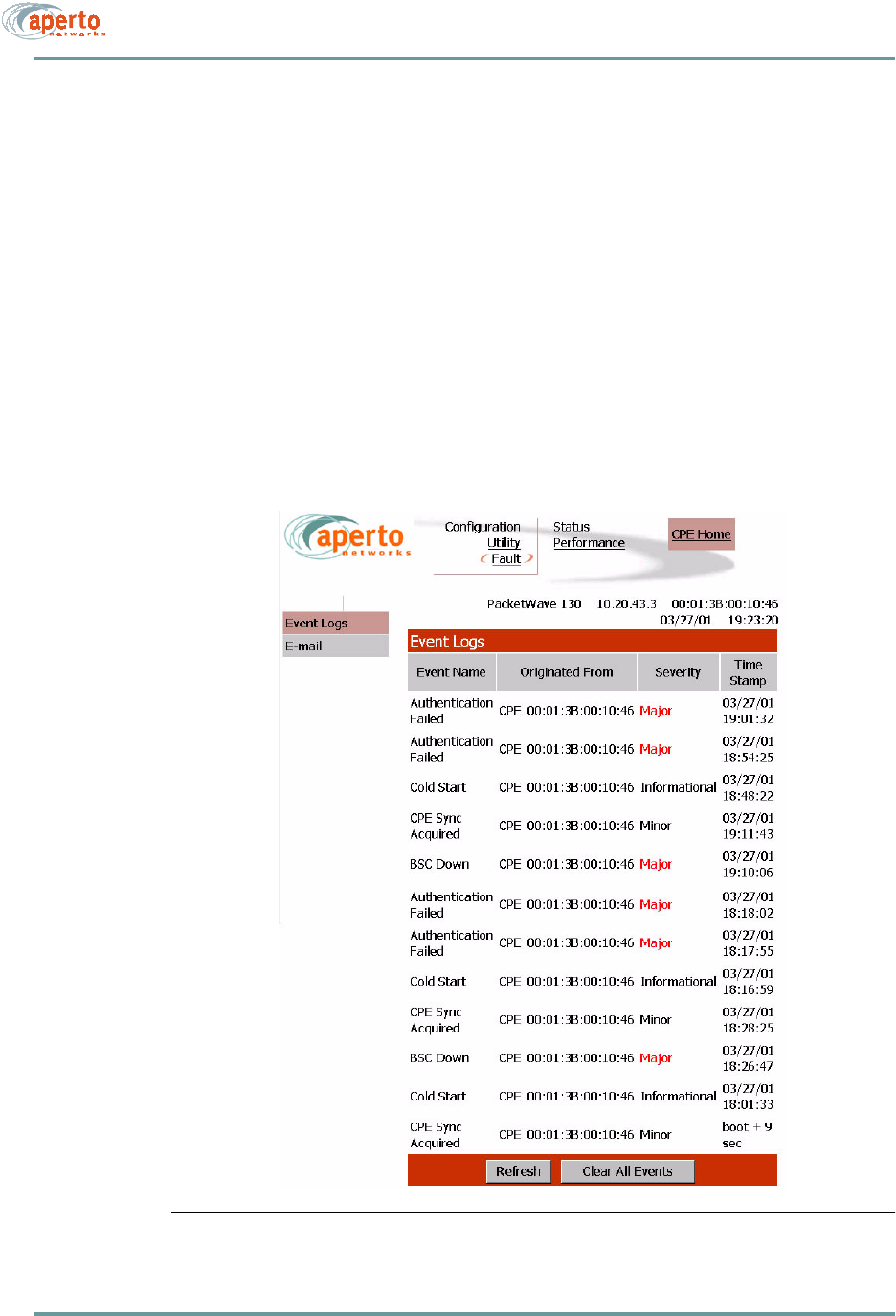 aperto
networks

aperto
networks

Configuration
Utility
Fault

Status
Performance

CPE Home

Event Logs
E-mail

PacketWave 130 10.20.43.3 00:01:3B:00:10:46
03/27/01 19:23:20

Event Logs

| Event Name | Originated From | Severity | Time Stamp |
|---|---|---|---|
| Authentication Failed | CPE 00:01:3B:00:10:46 | Major | 03/27/01 19:01:32 |
| Authentication Failed | CPE 00:01:3B:00:10:46 | Major | 03/27/01 18:54:25 |
| Cold Start | CPE 00:01:3B:00:10:46 | Informational | 03/27/01 18:48:22 |
| CPE Sync Acquired | CPE 00:01:3B:00:10:46 | Minor | 03/27/01 19:11:43 |
| BSC Down | CPE 00:01:3B:00:10:46 | Major | 03/27/01 19:10:06 |
| Authentication Failed | CPE 00:01:3B:00:10:46 | Major | 03/27/01 18:18:02 |
| Authentication Failed | CPE 00:01:3B:00:10:46 | Major | 03/27/01 18:17:55 |
| Cold Start | CPE 00:01:3B:00:10:46 | Informational | 03/27/01 18:16:59 |
| CPE Sync Acquired | CPE 00:01:3B:00:10:46 | Minor | 03/27/01 18:28:25 |
| BSC Down | CPE 00:01:3B:00:10:46 | Major | 03/27/01 18:26:47 |
| Cold Start | CPE 00:01:3B:00:10:46 | Informational | 03/27/01 18:01:33 |
| CPE Sync Acquired | CPE 00:01:3B:00:10:46 | Minor | boot + 9 sec |

Refresh Clear All Events